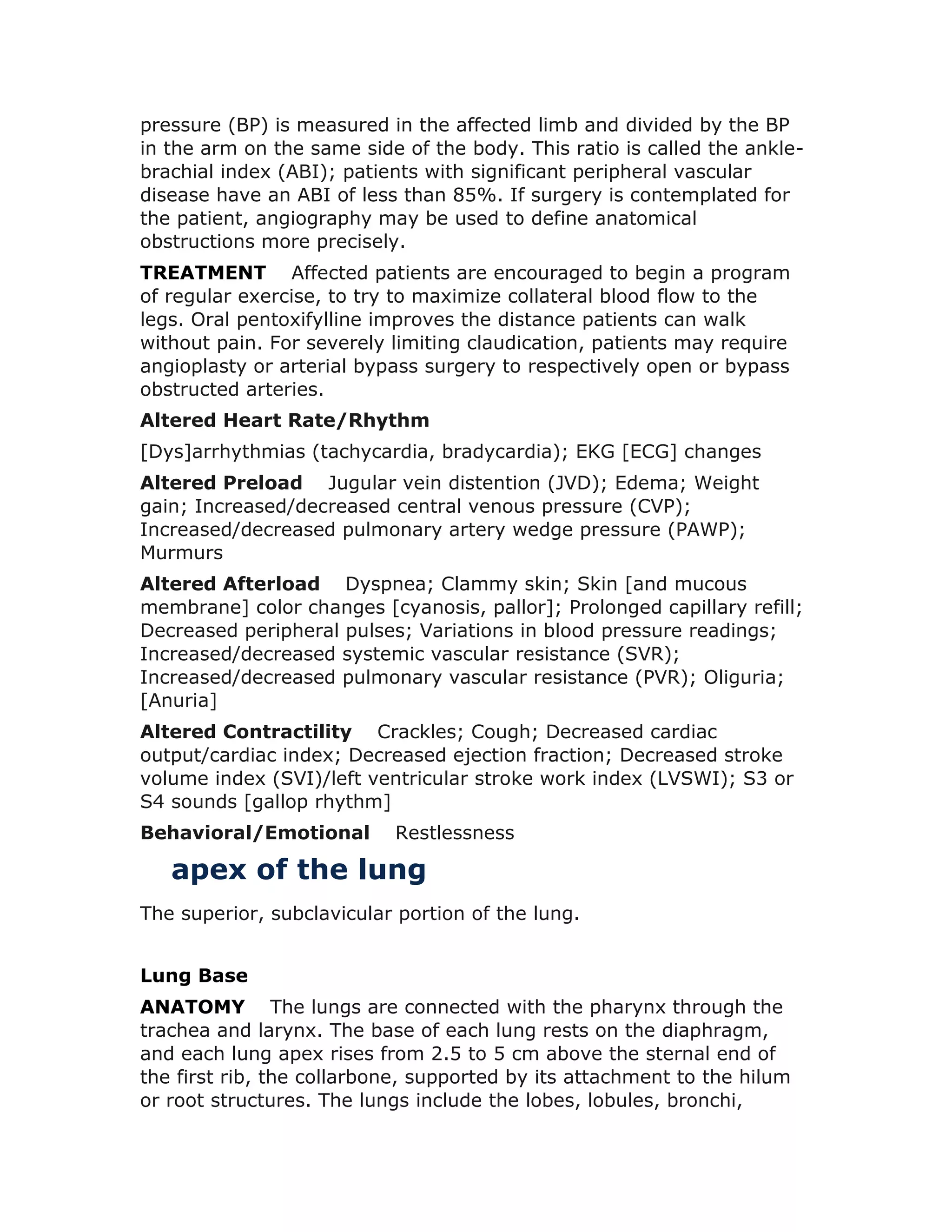 pressure (BP) is measured in the affected limb and divided by the BP in the arm on the same side of the body. This ratio is called the ankle-brachial index (ABI); patients with significant peripheral vascular disease have an ABI of less than 85%. If surgery is contemplated for the patient, angiography may be used to define anatomical obstructions more precisely.

TREATMENT Affected patients are encouraged to begin a program of regular exercise, to try to maximize collateral blood flow to the legs. Oral pentoxifylline improves the distance patients can walk without pain. For severely limiting claudication, patients may require angioplasty or arterial bypass surgery to respectively open or bypass obstructed arteries.

Altered Heart Rate/Rhythm

[Dys]arrhythmias (tachycardia, bradycardia); EKG [ECG] changes

Altered Preload Jugular vein distention (JVD); Edema; Weight gain; Increased/decreased central venous pressure (CVP); Increased/decreased pulmonary artery wedge pressure (PAWP); Murmurs

Altered Afterload Dyspnea; Clammy skin; Skin [and mucous membrane] color changes [cyanosis, pallor]; Prolonged capillary refill; Decreased peripheral pulses; Variations in blood pressure readings; Increased/decreased systemic vascular resistance (SVR); Increased/decreased pulmonary vascular resistance (PVR); Oliguria; [Anuria]

Altered Contractility Crackles; Cough; Decreased cardiac output/cardiac index; Decreased ejection fraction; Decreased stroke volume index (SVI)/left ventricular stroke work index (LVSWI); S3 or S4 sounds [gallop rhythm]

Behavioral/Emotional Restlessness

apex of the lung

The superior, subclavicular portion of the lung.

Lung Base

ANATOMY The lungs are connected with the pharynx through the trachea and larynx. The base of each lung rests on the diaphragm, and each lung apex rises from 2.5 to 5 cm above the sternal end of the first rib, the collarbone, supported by its attachment to the hilum or root structures. The lungs include the lobes, lobules, bronchi,